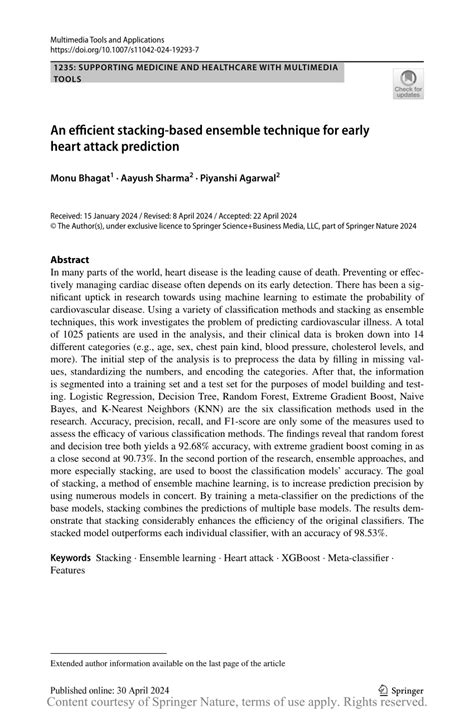 Multimedia Tools and Applications
https://doi.org/10.1007/s11042-024-19293-7

1235: SUPPORTING MEDICINE AND HEALTHCARE WITH MULTIMEDIA TOOLS

Check for updates

An efficient stacking-based ensemble technique for early heart attack prediction

Monu Bhagat$^1$ · Aayush Sharma$^2$ · Piyanshi Agarwal$^2$

Received: 15 January 2024 / Revised: 8 April 2024 / Accepted: 22 April 2024
© The Author(s), under exclusive licence to Springer Science+Business Media, LLC, part of Springer Nature 2024

Abstract
In many parts of the world, heart disease is the leading cause of death. Preventing or effectively managing cardiac disease often depends on its early detection. There has been a significant uptick in research towards using machine learning to estimate the probability of cardiovascular disease. Using a variety of classification methods and stacking as ensemble techniques, this work investigates the problem of predicting cardiovascular illness. A total of 1025 patients are used in the analysis, and their clinical data is broken down into 14 different categories (e.g., age, sex, chest pain kind, blood pressure, cholesterol levels, and more). The initial step of the analysis is to preprocess the data by filling in missing values, standardizing the numbers, and encoding the categories. After that, the information is segmented into a training set and a test set for the purposes of model building and testing. Logistic Regression, Decision Tree, Random Forest, Extreme Gradient Boost, Naive Bayes, and K-Nearest Neighbors (KNN) are the six classification methods used in the research. Accuracy, precision, recall, and F1-score are only some of the measures used to assess the efficacy of various classification methods. The findings reveal that random forest and decision tree both yields a 92.68% accuracy, with extreme gradient boost coming in as a close second at 90.73%. In the second portion of the research, ensemble approaches, and more especially stacking, are used to boost the classification models' accuracy. The goal of stacking, a method of ensemble machine learning, is to increase prediction precision by using numerous models in concert. By training a meta-classifier on the predictions of the base models, stacking combines the predictions of multiple base models. The results demonstrate that stacking considerably enhances the efficiency of the original classifiers. The stacked model outperforms each individual classifier, with an accuracy of 98.53%.

Keywords Stacking · Ensemble learning · Heart attack · XGBoost · Meta-classifier · Features

Extended author information available on the last page of the article

Published online: 30 April 2024

Springer

Content courtesy of Springer Nature, terms of use apply. Rights reserved.